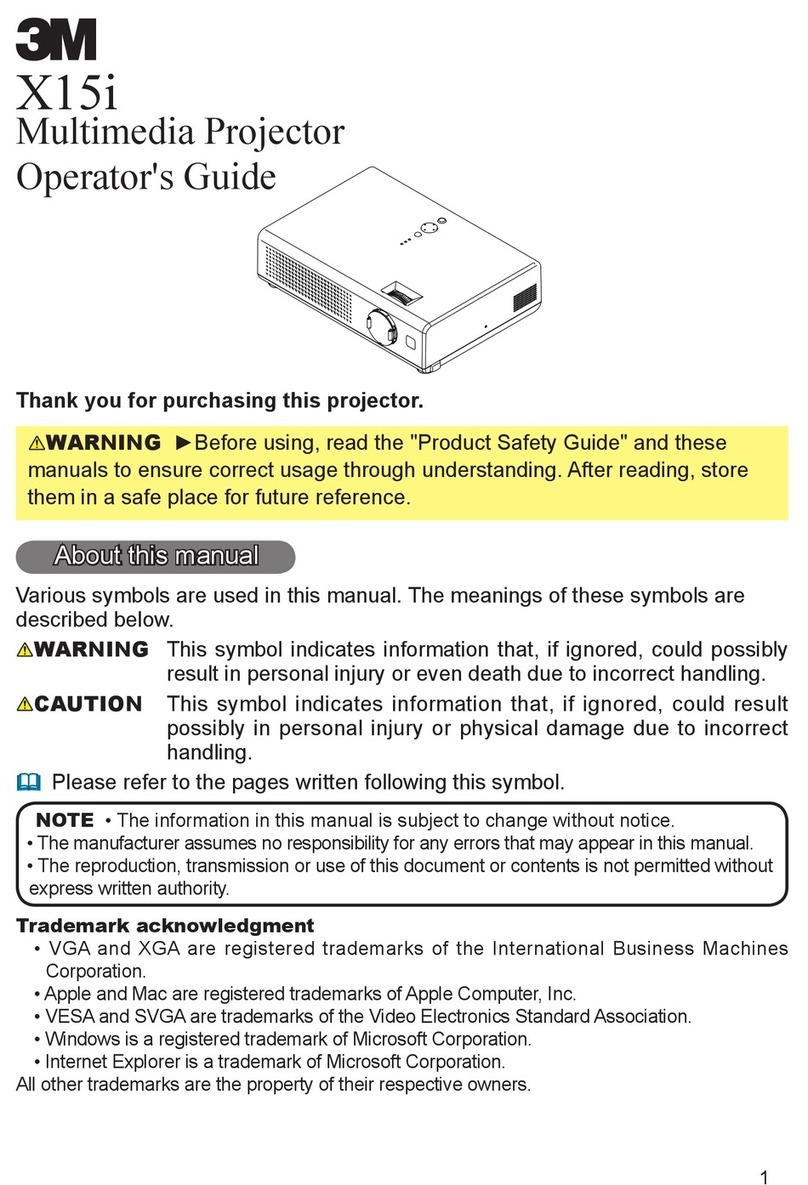 3M
X15i
Multimedia Projector
Operator's Guide

Thank you for purchasing this projector.

⚠WARNING ►Before using, read the "Product Safety Guide" and these manuals to ensure correct usage through understanding. After reading, store them in a safe place for future reference.

About this manual

Various symbols are used in this manual. The meanings of these symbols are described below.

⚠WARNING This symbol indicates information that, if ignored, could possibly result in personal injury or even death due to incorrect handling.

⚠CAUTION This symbol indicates information that, if ignored, could result possibly in personal injury or physical damage due to incorrect handling.

Please refer to the pages written following this symbol.

NOTE • The information in this manual is subject to change without notice.
• The manufacturer assumes no responsibility for any errors that may appear in this manual.
• The reproduction, transmission or use of this document or contents is not permitted without express written authority.

Trademark acknowledgment
• VGA and XGA are registered trademarks of the International Business Machines Corporation.
• Apple and Mac are registered trademarks of Apple Computer, Inc.
• VESA and SVGA are trademarks of the Video Electronics Standard Association.
• Windows is a registered trademark of Microsoft Corporation.
• Internet Explorer is a trademark of Microsoft Corporation.
All other trademarks are the property of their respective owners.

1